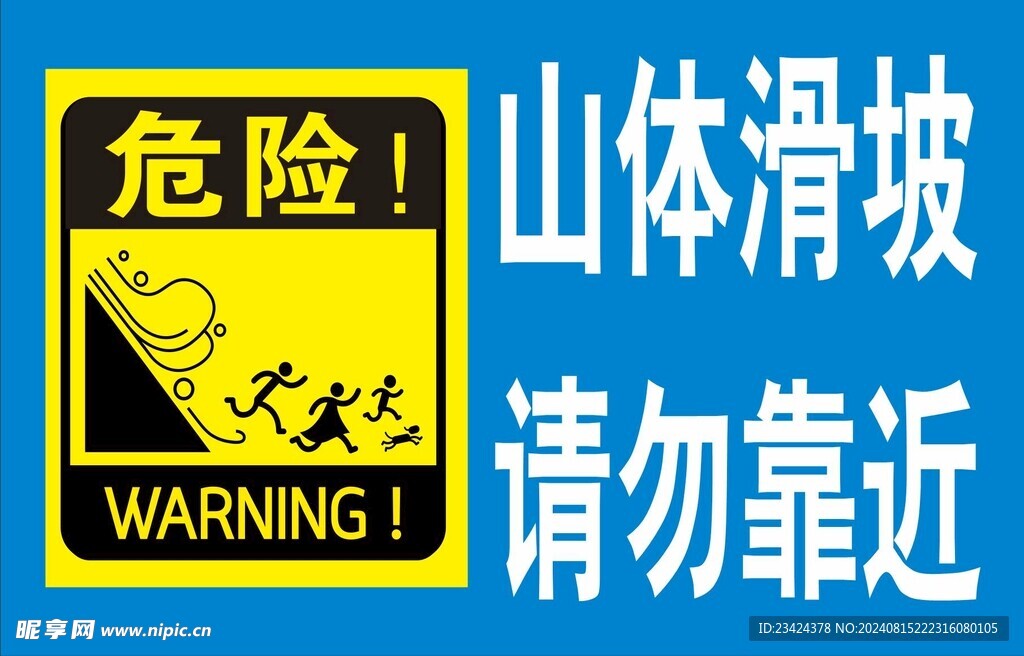 危险！

WARNING！

山体滑坡

请勿靠近

昵享网 www.nipic.cn

ID:23424378 NO:20240815222316080105